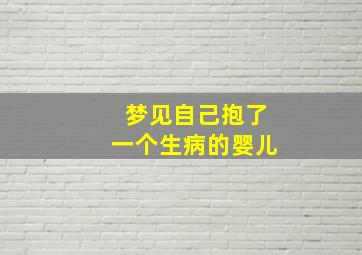 梦见自己抱了
一个生病的婴儿